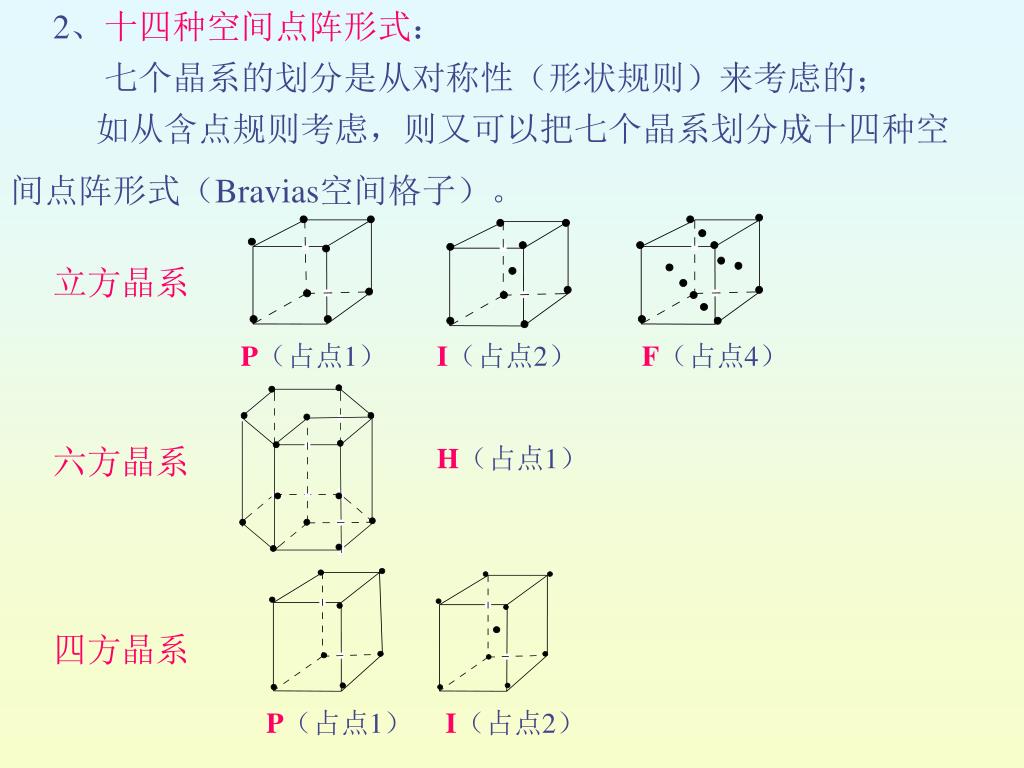 2、十四种空间点阵形式：

七个晶系的划分是从对称性（形状规则）来考虑的；

如从含点规则考虑，则又可以把七个晶系划分成十四种空间点阵形式（Bravias空间格子）。

立方晶系

P（占点1） I（占点2） F（占点4）

六方晶系

H（占点1）

四方晶系

P（占点1） I（占点2）